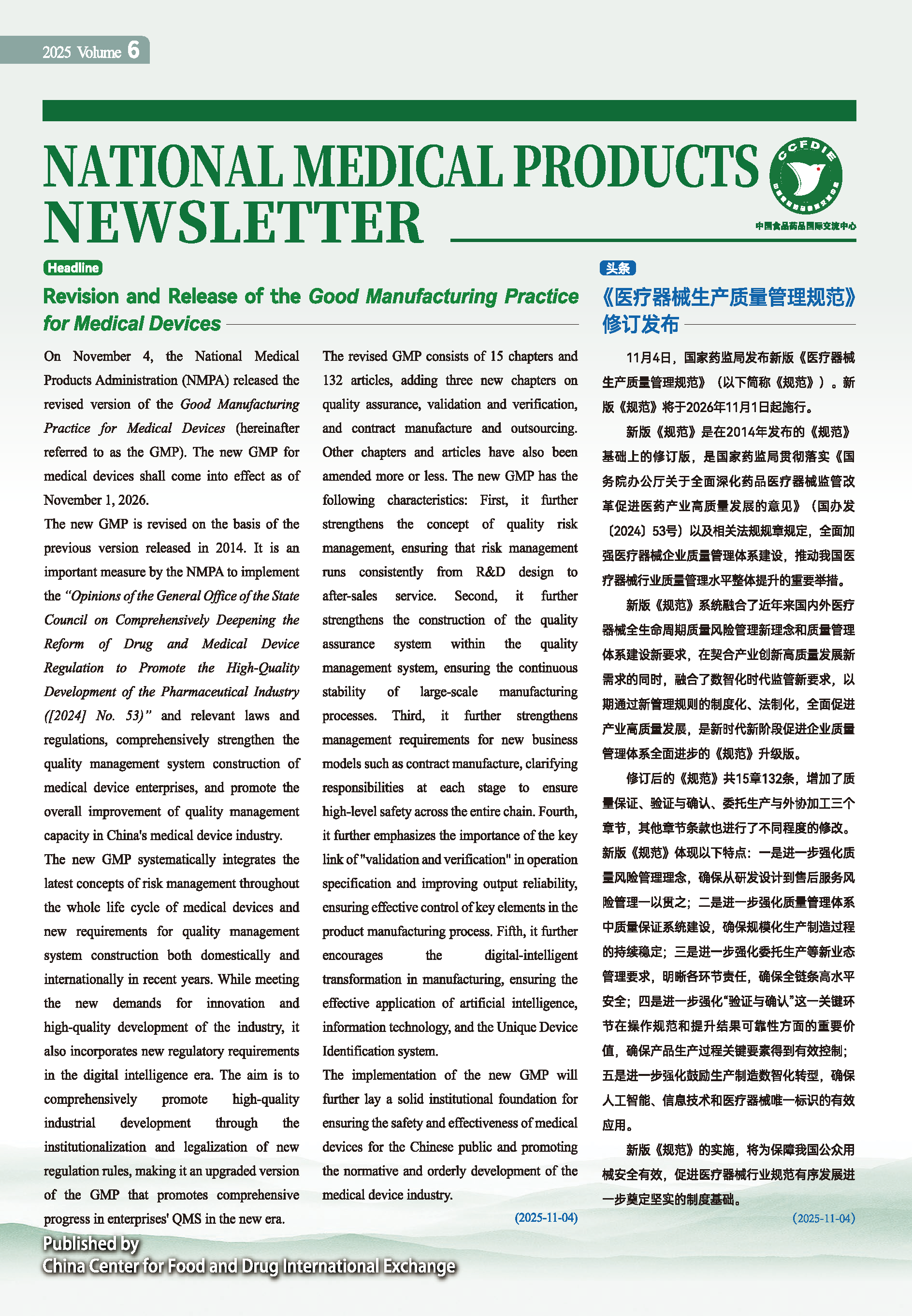 2025 Volume 6

NATIONAL MEDICAL PRODUCTS NEWSLETTER

CCFDIE

中国食品药品国际交流中心

Headline

Revision and Release of the Good Manufacturing Practice for Medical Devices

On November 4, the National Medical Products Administration (NMPA) released the revised version of the Good Manufacturing Practice for Medical Devices (hereinafter referred to as the GMP). The new GMP for medical devices shall come into effect as of November 1, 2026.

The new GMP is revised on the basis of the previous version released in 2014. It is an important measure by the NMPA to implement the "Opinions of the General Office of the State Council on Comprehensively Deepening the Reform of Drug and Medical Device Regulation to Promote the High-Quality Development of the Pharmaceutical Industry ([2024] No. 53)" and relevant laws and regulations, comprehensively strengthen the quality management system construction of medical device enterprises, and promote the overall improvement of quality management capacity in China's medical device industry.

The new GMP systematically integrates the latest concepts of risk management throughout the whole life cycle of medical devices and new requirements for quality management system construction both domestically and internationally in recent years. While meeting the new demands for innovation and high-quality development of the industry, it also incorporates new regulatory requirements in the digital intelligence era. The aim is to comprehensively promote high-quality industrial development through the institutionalization and legalization of new regulation rules, making it an upgraded version of the GMP that promotes comprehensive progress in enterprises' QMS in the new era.

The revised GMP consists of 15 chapters and 132 articles, adding three new chapters on quality assurance, validation and verification, and contract manufacture and outsourcing. Other chapters and articles have also been amended more or less. The new GMP has the following characteristics: First, it further strengthens the concept of quality risk management, ensuring that risk management runs consistently from R&D design to after-sales service. Second, it further strengthens the construction of the quality assurance system within the quality management system, ensuring the continuous stability of large-scale manufacturing processes. Third, it further strengthens management requirements for new business models such as contract manufacture, clarifying responsibilities at each stage to ensure high-level safety across the entire chain. Fourth, it further emphasizes the importance of the key link of "validation and verification" in operation specification and improving output reliability, ensuring effective control of key elements in the product manufacturing process. Fifth, it further encourages the digital-intelligent transformation in manufacturing, ensuring the effective application of artificial intelligence, information technology, and the Unique Device Identification system.

The implementation of the new GMP will further lay a solid institutional foundation for ensuring the safety and effectiveness of medical devices for the Chinese public and promoting the normative and orderly development of the medical device industry.

(2025-11-04)

头条

《医疗器械生产质量管理规范》修订发布

11月4日，国家药监局发布新版《医疗器械生产质量管理规范》（以下简称《规范》）。新版《规范》将于2026年11月1日起施行。

新版《规范》是在2014年发布的《规范》基础上的修订版，是国家药监局贯彻落实《国务院办公厅关于全面深化药品医疗器械监管改革促进医药产业高质量发展的意见》（国办发〔2024〕53号）以及相关法规规章规定，全面加强医疗器械企业质量管理体系建设，推动我国医疗器械行业质量管理水平整体提升的重要举措。

新版《规范》系统融合了近年来国内外医疗器械全生命周期质量风险管理新理念和质量管理体系建设新要求，在契合产业创新高质量发展新需求的同时，融合了数智化时代监管新要求，以期通过新管理规则的制度化、法制化，全面促进产业高质量发展，是新时代新阶段促进企业质量管理体系全面进步的《规范》升级版。

修订后的《规范》共15章132条，增加了质量保证、验证与确认、委托生产与外协加工三个章节，其他章节条款也进行了不同程度的修改。新版《规范》体现以下特点：一是进一步强化质量风险管理理念，确保从研发设计到售后服务风险管理一以贯之；二是进一步强化质量管理体系中质量保证系统建设，确保规模化生产制造过程的持续稳定；三是进一步强化委托生产等新业态管理要求，明晰各环节责任，确保全链条高水平安全；四是进一步强化“验证与确认”这一关键环节在操作规范和提升结果可靠性方面的重要价值，确保产品生产过程关键要素得到有效控制；五是进一步强化鼓励生产制造数智化转型，确保人工智能、信息技术和医疗器械唯一标识的有效应用。

新版《规范》的实施，将为保障我国公众用械安全有效，促进医疗器械行业规范有序发展进一步奠定坚实的制度基础。

(2025-11-04)

Published by
China Center for Food and Drug International Exchange